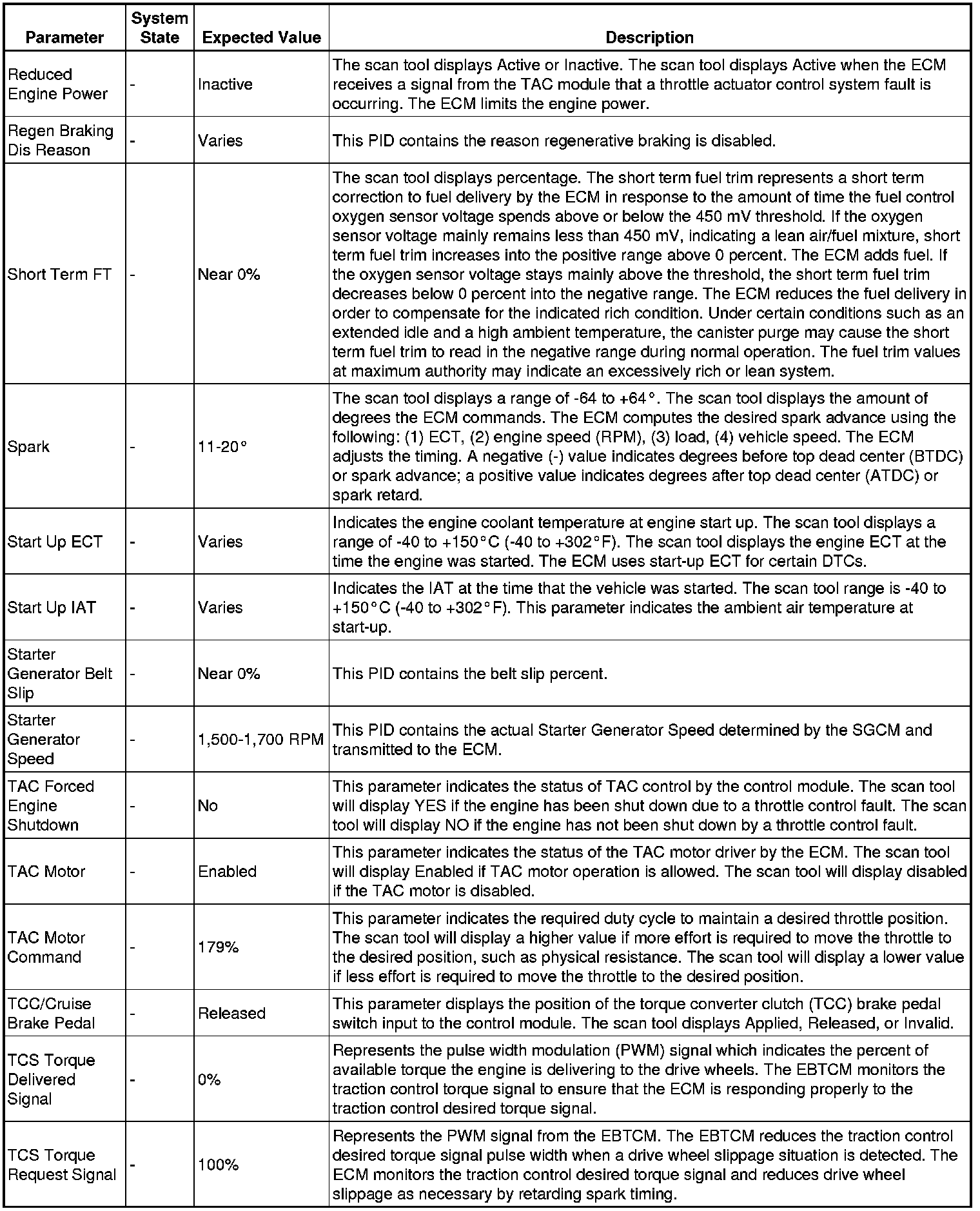 | Parameter | System State | Expected Value | Description |
|---|---|---|---|
| Reduced Engine Power | - | Inactive | The scan tool displays Active or Inactive. The scan tool displays Active when the ECM receives a signal from the TAC module that a throttle actuator control system fault is occurring. The ECM limits the engine power. |
| Regen Braking Dis Reason | - | Varies | This PID contains the reason regenerative braking is disabled. |
| Short Term FT | - | Near 0% | The scan tool displays percentage. The short term fuel trim represents a short term correction to fuel delivery by the ECM in response to the amount of time the fuel control oxygen sensor voltage spends above or below the 450 mV threshold. If the oxygen sensor voltage mainly remains less than 450 mV, indicating a lean air/fuel mixture, short term fuel trim increases into the positive range above 0 percent. The ECM adds fuel. If the oxygen sensor voltage stays mainly above the threshold, the short term fuel trim decreases below 0 percent into the negative range. The ECM reduces the fuel delivery in order to compensate for the indicated rich condition. Under certain conditions such as an extended idle and a high ambient temperature, the canister purge may cause the short term fuel trim to read in the negative range during normal operation. The fuel trim values at maximum authority may indicate an excessively rich or lean system. |
| Spark | - | 11-20° | The scan tool displays a range of -64 to +64°. The scan tool displays the amount of degrees the ECM commands. The ECM computes the desired spark advance using the following: (1) ECT, (2) engine speed (RPM), (3) load, (4) vehicle speed. The ECM adjusts the timing. A negative (-) value indicates degrees before top dead center (BTDC) or spark advance; a positive value indicates degrees after top dead center (ATDC) or spark retard. |
| Start Up ECT | - | Varies | Indicates the engine coolant temperature at engine start up. The scan tool displays a range of -40 to +150°C (-40 to +302°F). The scan tool displays the engine ECT at the time the engine was started. The ECM uses start-up ECT for certain DTCs. |
| Start Up IAT | - | Varies | Indicates the IAT at the time that the vehicle was started. The scan tool range is -40 to +150°C (-40 to +302°F). This parameter indicates the ambient air temperature at start-up. |
| Starter Generator Belt Slip | - | Near 0% | This PID contains the belt slip percent. |
| Starter Generator Speed | - | 1,500-1,700 RPM | This PID contains the actual Starter Generator Speed determined by the SGCM and transmitted to the ECM. |
| TAC Forced Engine Shutdown | - | No | This parameter indicates the status of TAC control by the control module. The scan tool will display YES if the engine has been shut down due to a throttle control fault. The scan tool will display NO if the engine has not been shut down by a throttle control fault. |
| TAC Motor | - | Enabled | This parameter indicates the status of the TAC motor driver by the ECM. The scan tool will display Enabled if TAC motor operation is allowed. The scan tool will display disabled if the TAC motor is disabled. |
| TAC Motor Command | - | 179% | This parameter indicates the required duty cycle to maintain a desired throttle position. The scan tool will display a higher value if more effort is required to move the throttle to the desired position, such as physical resistance. The scan tool will display a lower value if less effort is required to move the throttle to the desired position. |
| TCC/Cruise Brake Pedal | - | Released | This parameter displays the position of the torque converter clutch (TCC) brake pedal switch input to the control module. The scan tool displays Applied, Released, or Invalid. |
| TCS Torque Delivered Signal | - | 0% | Represents the pulse width modulation (PWM) signal which indicates the percent of available torque the engine is delivering to the drive wheels. The EBTCM monitors the traction control torque signal to ensure that the ECM is responding properly to the traction control desired torque signal. |
| TCS Torque Request Signal | - | 100% | Represents the PWM signal from the EBTCM. The EBTCM reduces the traction control desired torque signal pulse width when a drive wheel slippage situation is detected. The ECM monitors the traction control desired torque signal and reduces drive wheel slippage as necessary by retarding spark timing. |